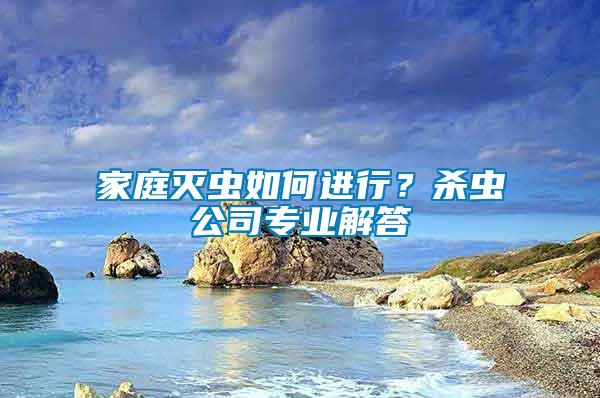 家庭灭虫如何进行？杀虫公司专业解答